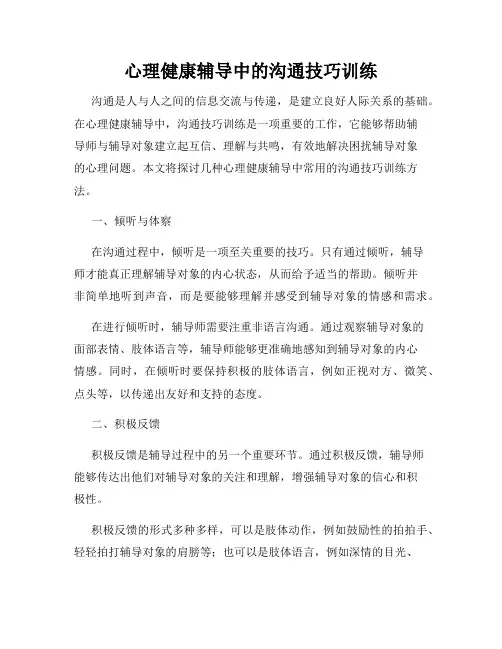 心理健康辅导中的沟通技巧训练

沟通是人与人之间的信息交流与传递，是建立良好人际关系的基础。在心理健康辅导中，沟通技巧训练是一项重要的工作，它能够帮助辅导师与辅导对象建立起互信、理解与共鸣，有效地解决困扰辅导对象的心理问题。本文将探讨几种心理健康辅导中常用的沟通技巧训练方法。

一、倾听与体察

在沟通过程中，倾听是一项至关重要的技巧。只有通过倾听，辅导师才能真正理解辅导对象的内心状态，从而给予适当的帮助。倾听并非简单地听到声音，而是要能够理解并感受到辅导对象的情感和需求。

在进行倾听时，辅导师需要注重非语言沟通。通过观察辅导对象的面部表情、肢体语言等，辅导师能够更准确地感知到辅导对象的内心情感。同时，在倾听时要保持积极的肢体语言，例如正视对方、微笑、点头等，以传递出友好和支持的态度。

二、积极反馈

积极反馈是辅导过程中的另一个重要环节。通过积极反馈，辅导师能够传达出他们对辅导对象的关注和理解，增强辅导对象的信心和积极性。

积极反馈的形式多种多样，可以是肢体动作，例如鼓励性的拍拍手、轻轻拍打辅导对象的肩膀等；也可以是肢体语言，例如深情的目光、